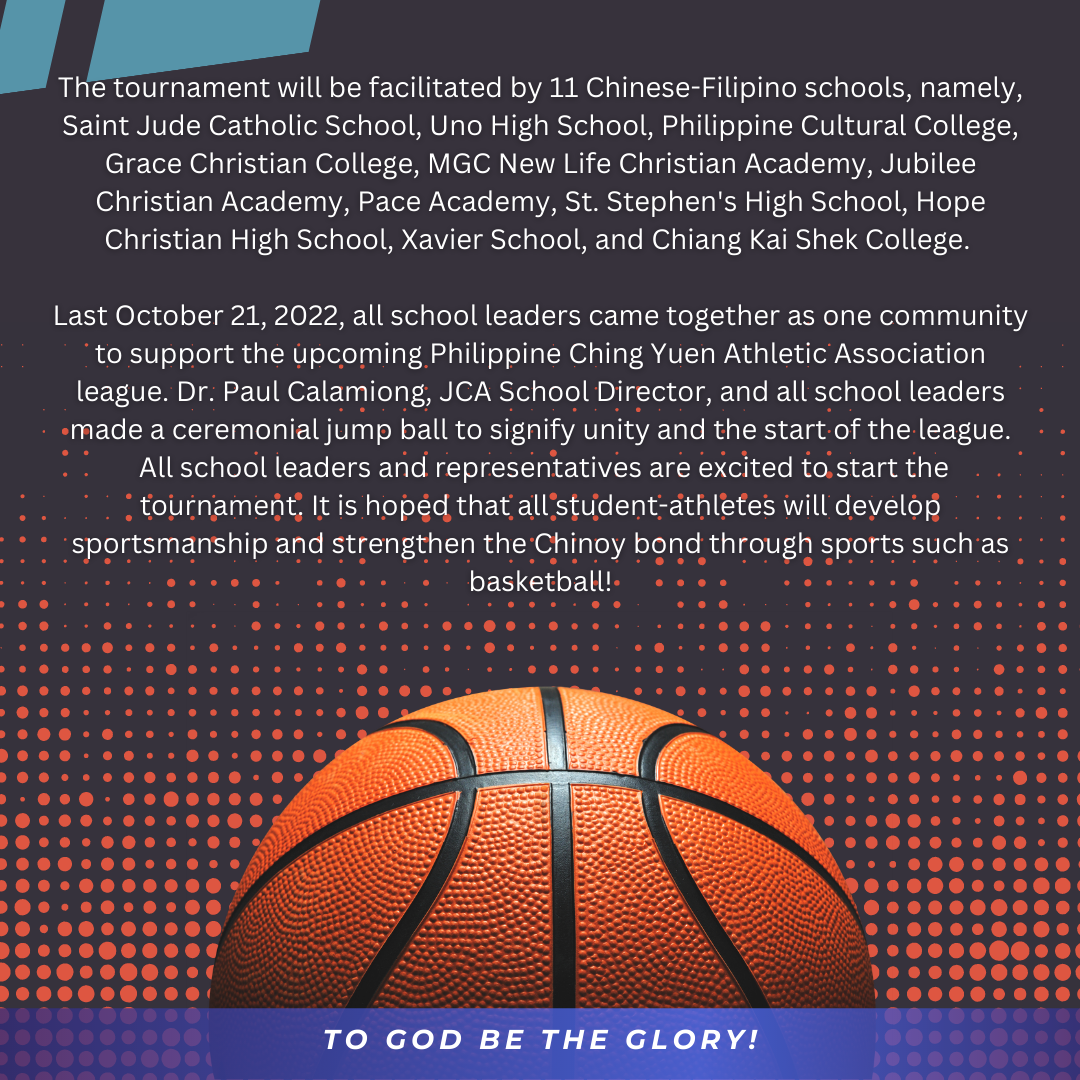 The tournament will be facilitated by 11 Chinese-Filipino schools, namely, Saint Jude Catholic School, Uno High School, Philippine Cultural College, Grace Christian College, MGC New Life Christian Academy, Jubilee Christian Academy, Pace Academy, St. Stephen's High School, Hope Christian High School, Xavier School, and Chiang Kai Shek College.

Last October 21, 2022, all school leaders came together as one community to support the upcoming Philippine Ching Yuen Athletic Association league. Dr. Paul Calamiong, JCA School Director, and all school leaders made a ceremonial jump ball to signify unity and the start of the league. All school leaders and representatives are excited to start the tournament. It is hoped that all student-athletes will develop sportsmanship and strengthen the Chinoy bond through sports such as basketball!

TO GOD BE THE GLORY!